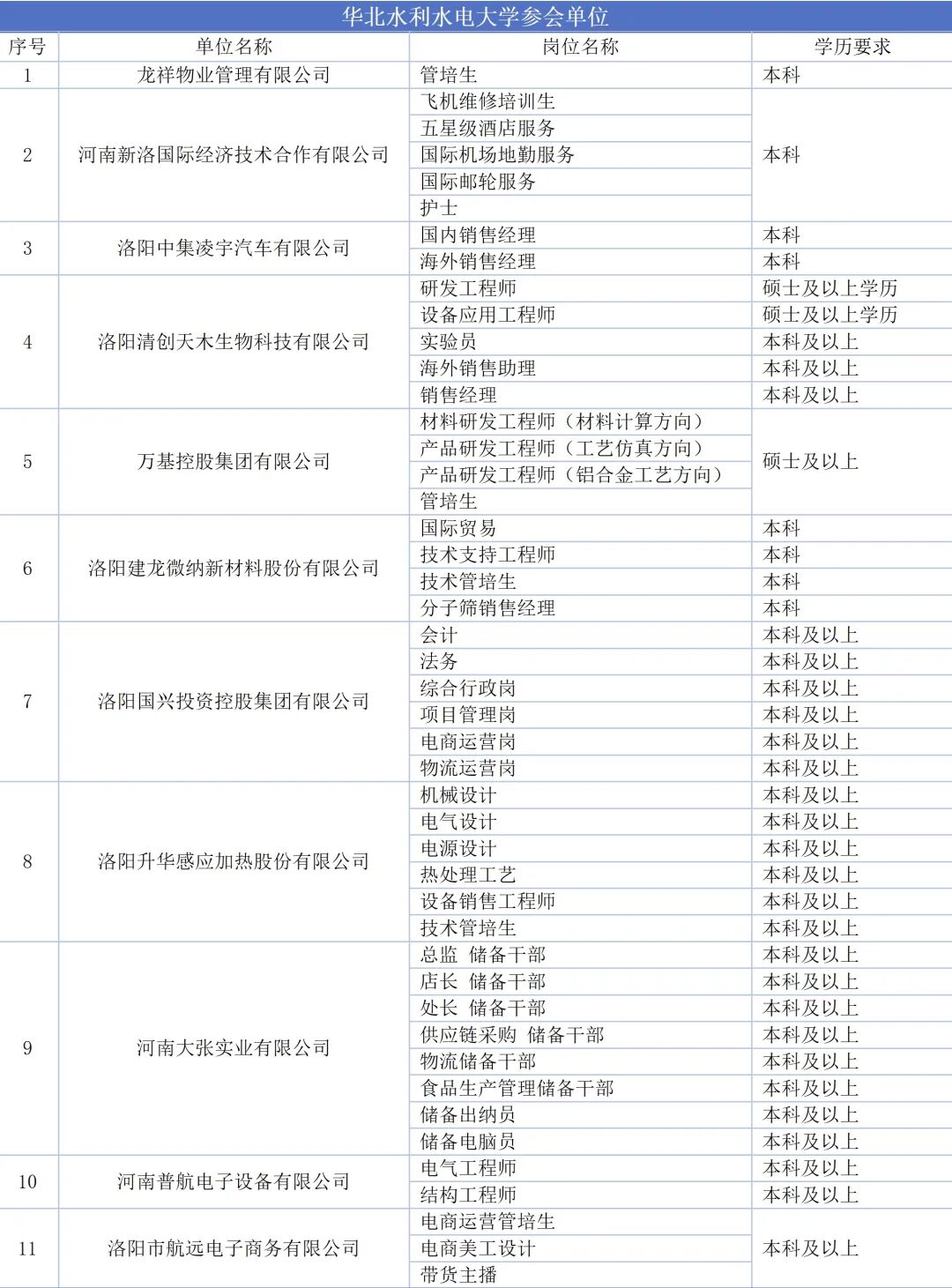 华北水利水电大学参会单位

| 序号 | 单位名称 | 岗位名称 | 学历要求 |
|---|---|---|---|
| 1 | 龙祥物业管理有限公司 | 管培生 | 本科 |
| 2 | 河南新洛国际经济技术合作有限公司 | 飞机维修培训生 | 本科 |
| | | 五星级酒店服务 | |
| | | 国际机场地勤服务 | |
| | | 国际邮轮服务 | |
| | | 护士 | |
| 3 | 洛阳中集凌宇汽车有限公司 | 国内销售经理 | 本科 |
| | | 海外销售经理 | 本科 |
| 4 | 洛阳清创天木生物科技有限公司 | 研发工程师 | 硕士及以上学历 |
| | | 设备应用工程师 | 硕士及以上学历 |
| | | 实验员 | 本科及以上 |
| | | 海外销售助理 | 本科及以上 |
| | | 销售经理 | 本科及以上 |
| 5 | 万基控股集团有限公司 | 材料研发工程师（材料计算方向） | 硕士及以上 |
| | | 产品研发工程师（工艺仿真方向） | |
| | | 产品研发工程师（铝合金工艺方向） | |
| | | 管培生 | |
| 6 | 洛阳建龙微纳新材料股份有限公司 | 国际贸易 | 本科 |
| | | 技术支持工程师 | 本科 |
| | | 技术管培生 | 本科 |
| | | 分子筛销售经理 | 本科 |
| 7 | 洛阳国兴投资控股集团有限公司 | 会计 | 本科及以上 |
| | | 法务 | 本科及以上 |
| | | 综合行政岗 | 本科及以上 |
| | | 项目管理岗 | 本科及以上 |
| | | 电商运营岗 | 本科及以上 |
| | | 物流运营岗 | 本科及以上 |
| 8 | 洛阳升华感应加热股份有限公司 | 机械设计 | 本科及以上 |
| | | 电气设计 | 本科及以上 |
| | | 电源设计 | 本科及以上 |
| | | 热处理工艺 | 本科及以上 |
| | | 设备销售工程师 | 本科及以上 |
| | | 技术管培生 | 本科及以上 |
| 9 | 河南大张实业有限公司 | 总监 储备干部 | 本科及以上 |
| | | 店长 储备干部 | 本科及以上 |
| | | 处长 储备干部 | 本科及以上 |
| | | 供应链采购 储备干部 | 本科及以上 |
| | | 物流储备干部 | 本科及以上 |
| | | 食品生产管理储备干部 | 本科及以上 |
| | | 储备出纳员 | 本科及以上 |
| | | 储备电脑员 | 本科及以上 |
| 10 | 河南普航电子设备有限公司 | 电气工程师 | 本科及以上 |
| | | 结构工程师 | 本科及以上 |
| 11 | 洛阳市航远电子商务有限公司 | 电商运营管培生 | 本科及以上 |
| | | 电商美工设计 | |
| | | 带货主播 | |